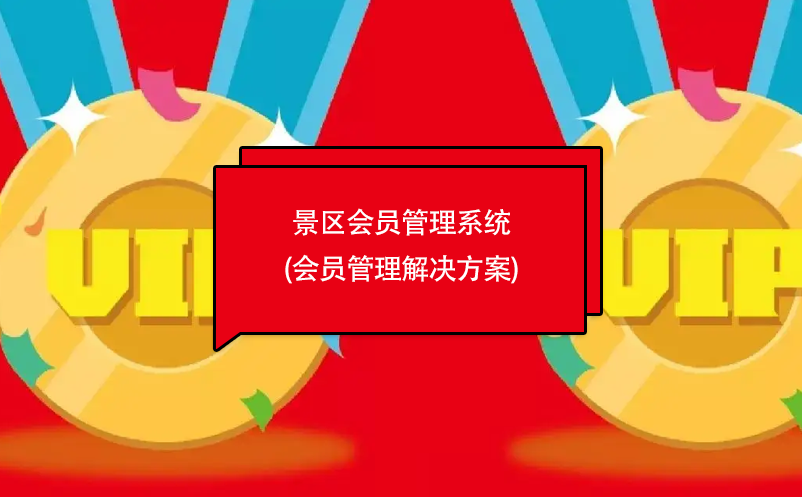 VIP

景区会员管理系统
(会员管理解决方案)

VIP